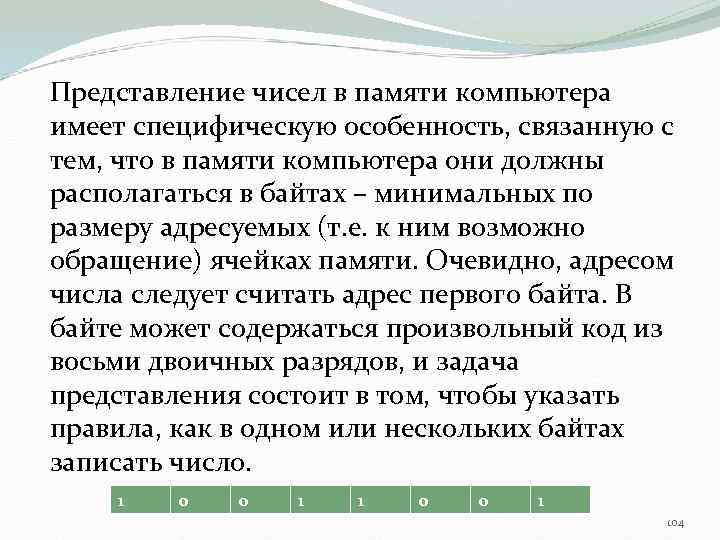 Представление чисел в памяти компьютера имеет специфическую особенность, связанную с тем, что в памяти компьютера они должны располагаться в байтах – минимальных по размеру адресуемых (т.е. к ним возможно обращение) ячейках памяти. Очевидно, адресом числа следует считать адрес первого байта. В байте может содержаться произвольный код из восьми двоичных разрядов, и задача представления состоит в том, чтобы указать правила, как в одном или нескольких байтах записать число.

| 1 | 0 | 0 | 1 | 1 | 0 | 0 | 1 |
|---|---|---|---|---|---|---|---|

104